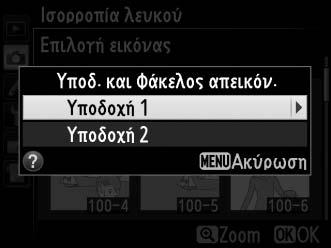 Ισορροπία λευκού

Επιλογή εικόνας

Υποδ. και Φάκελος απεικόν.

Υποδοχή 1

Υποδοχή 2

?

MENU Ακύρωση

100-4

100-5

100-6

Zoom OK OK